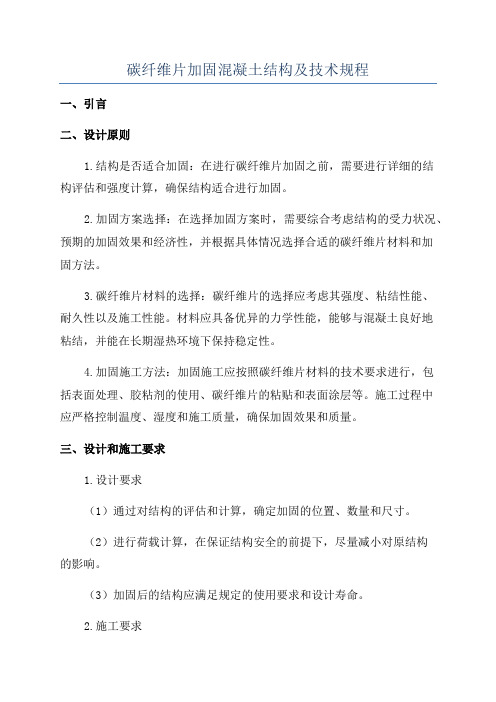 碳纤维片加固混凝土结构及技术规程

一、引言

二、设计原则

1.结构是否适合加固：在进行碳纤维片加固之前，需要进行详细的结构评估和强度计算，确保结构适合进行加固。

2.加固方案选择：在选择加固方案时，需要综合考虑结构的受力状况、预期的加固效果和经济性，并根据具体情况选择合适的碳纤维片材料和加固方法。

3.碳纤维片材料的选择：碳纤维片的选择应考虑其强度、粘结性能、耐久性以及施工性能。材料应具备优异的力学性能，能够与混凝土良好地粘结，并能在长期湿热环境下保持稳定性。

4.加固施工方法：加固施工应按照碳纤维片材料的技术要求进行，包括表面处理、胶粘剂的使用、碳纤维片的粘贴和表面涂层等。施工过程中应严格控制温度、湿度和施工质量，确保加固效果和质量。

三、设计和施工要求

1.设计要求

（1）通过对结构的评估和计算，确定加固的位置、数量和尺寸。

（2）进行荷载计算，在保证结构安全的前提下，尽量减小对原结构的影响。

（3）加固后的结构应满足规定的使用要求和设计寿命。

2.施工要求